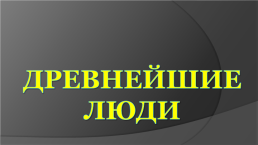 ДРЕВНЕЙШИЕ ЛЮДИ